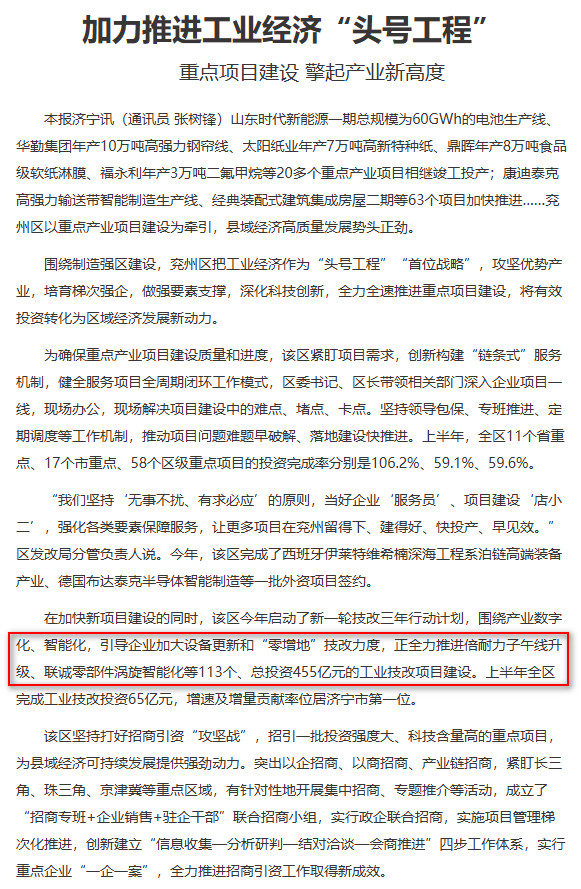 加力推进工业经济“头号工程”

重点项目建设 擎起产业新高度

本报济宁讯（通讯员 张树锋）山东时代新能源一期总规模为60GWh的电池生产线、华勤集团年产10万吨高强力钢帘线、太阳纸业年产7万吨高新特种纸、鼎晖年产8万吨食品级软纸淋膜、福永利年产3万吨二氟甲烷等20多个重点产业项目相继竣工投产；康迪泰克高强力输送带智能制造生产线、经典装配式建筑集成房屋二期等63个项目加快推进……兖州区以重点产业项目建设为牵引，县域经济高质量发展势头正劲。

围绕制造强区建设，兖州区把工业经济作为“头号工程”“首位战略”，攻坚优势产业，培育梯次强企，做强要素支撑，深化科技创新，全力全速推进重点项目建设，将有效投资转化为区域经济发展新动力。

为确保重点产业项目建设质量和进度，该区紧盯项目需求，创新构建“链条式”服务机制，健全服务项目全周期闭环工作模式，区委书记、区长带领相关部门深入企业项目一线，现场办公，现场解决项目建设中的难点、堵点、卡点。坚持领导包保、专班推进、定期调度等工作机制，推动项目问题难题早破解、落地建设快推进。上半年，全区11个省重点、17个市重点、58个区级重点项目的投资完成率分别是106.2%、59.1%、59.6%。

“我们坚持‘无事不扰、有求必应’的原则，当好企业‘服务员’、项目建设‘店小二’，强化各类要素保障服务，让更多项目在兖州留得下、建得好、快投产、早见效。”区发改局分管负责人说。今年，该区完成了西班牙伊莱特维希楠深海工程系泊链高端装备产业、德国布达泰克半导体智能制造等一批外资项目签约。

在加快新项目建设的同时，该区今年启动了新一轮技改三年行动计划，围绕产业数字化、智能化，引导企业加大设备更新和“零增地”技改力度，正全力推进倍耐力子午线升级、联诚零部件涡旋智能化等113个、总投资455亿元的工业技改项目建设。上半年全区完成工业技改投资65亿元，增速及增量贡献率位居济宁市第一位。

该区坚持打好招商引资“攻坚战”，招引一批投资强度大、科技含量高的重点项目，为县域经济可持续发展提供强劲动力。突出以企招商、以商招商、产业链招商，紧盯长三角、珠三角、京津冀等重点区域，有针对性地开展集中招商、专题推介等活动，成立了“招商专班+企业销售+驻企干部”联合招商小组，实行政企联合招商，实施项目管理梯次化推进，创新建立“信息收集—分析研判—结对洽谈—会商推进”四步工作体系，实行重点企业“一企一案”，全力推进招商引资工作取得新成效。